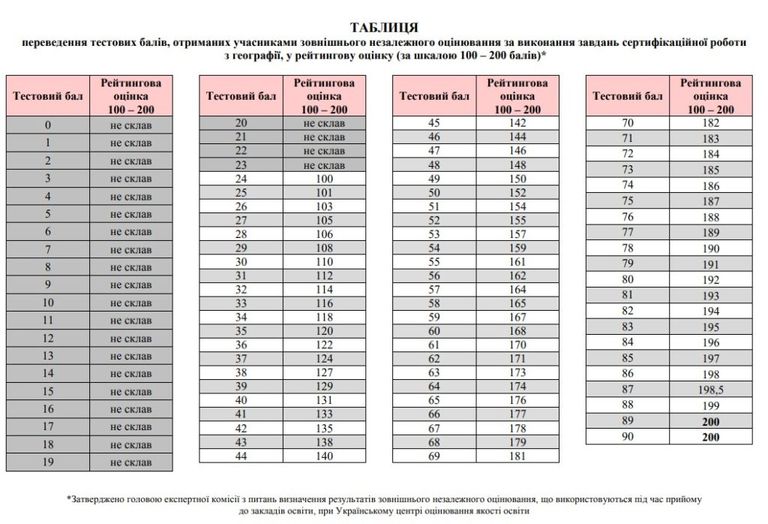 ТАБЛИЦЯ
переведення тестових балів, отриманих учасниками зовнішнього незалежного оцінювання за виконання завдань сертифікаційної роботи з географії, у рейтингову оцінку (за шкалою 100 – 200 балів)*

| Тестовий бал | Рейтингова оцінка 100 – 200 |
|---|---|
| 0 | не склав |
| 1 | не склав |
| 2 | не склав |
| 3 | не склав |
| 4 | не склав |
| 5 | не склав |
| 6 | не склав |
| 7 | не склав |
| 8 | не склав |
| 9 | не склав |
| 10 | не склав |
| 11 | не склав |
| 12 | не склав |
| 13 | не склав |
| 14 | не склав |
| 15 | не склав |
| 16 | не склав |
| 17 | не склав |
| 18 | не склав |
| 19 | не склав |

| Тестовий бал | Рейтингова оцінка 100 – 200 |
|---|---|
| 20 | не склав |
| 21 | не склав |
| 22 | не склав |
| 23 | не склав |
| 24 | 100 |
| 25 | 101 |
| 26 | 103 |
| 27 | 105 |
| 28 | 106 |
| 29 | 108 |
| 30 | 110 |
| 31 | 112 |
| 32 | 114 |
| 33 | 116 |
| 34 | 118 |
| 35 | 120 |
| 36 | 122 |
| 37 | 124 |
| 38 | 127 |
| 39 | 129 |
| 40 | 131 |
| 41 | 133 |
| 42 | 135 |
| 43 | 138 |
| 44 | 140 |

| Тестовий бал | Рейтингова оцінка 100 – 200 |
|---|---|
| 45 | 142 |
| 46 | 144 |
| 47 | 146 |
| 48 | 148 |
| 49 | 150 |
| 50 | 152 |
| 51 | 154 |
| 52 | 155 |
| 53 | 157 |
| 54 | 159 |
| 55 | 161 |
| 56 | 162 |
| 57 | 164 |
| 58 | 165 |
| 59 | 167 |
| 60 | 168 |
| 61 | 170 |
| 62 | 171 |
| 63 | 173 |
| 64 | 174 |
| 65 | 176 |
| 66 | 177 |
| 67 | 178 |
| 68 | 179 |
| 69 | 181 |

| Тестовий бал | Рейтингова оцінка 100 – 200 |
|---|---|
| 70 | 182 |
| 71 | 183 |
| 72 | 184 |
| 73 | 185 |
| 74 | 186 |
| 75 | 187 |
| 76 | 188 |
| 77 | 189 |
| 78 | 190 |
| 79 | 191 |
| 80 | 192 |
| 81 | 193 |
| 82 | 194 |
| 83 | 195 |
| 84 | 196 |
| 85 | 197 |
| 86 | 198 |
| 87 | 198,5 |
| 88 | 199 |
| 89 | 200 |
| 90 | 200 |

*Затверджено головою експертної комісії з питань визначення результатів зовнішнього незалежного оцінювання, що використовуються під час прийому до закладів освіти, при Українському центрі оцінювання якості освіти